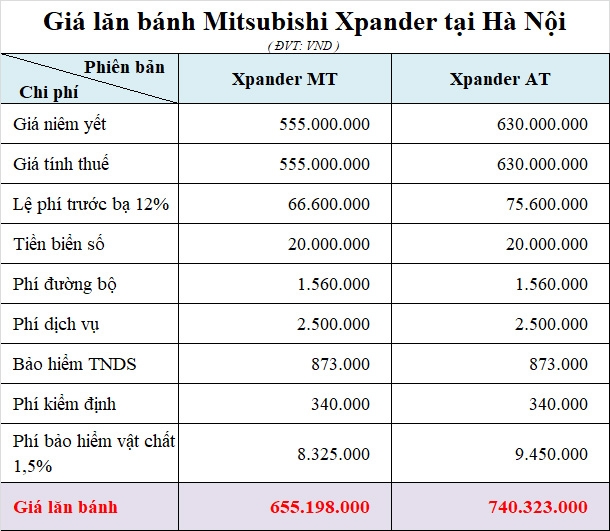 Giá lăn bánh Mitsubishi Xpander tại Hà Nội

( ĐVT: VND )

| Phiên bản / Chi phí | Xpander MT | Xpander AT |
|---|---|---|
| Giá niêm yết | 555.000.000 | 630.000.000 |
| Giá tính thuế | 555.000.000 | 630.000.000 |
| Lệ phí trước bạ 12% | 66.600.000 | 75.600.000 |
| Tiền biển số | 20.000.000 | 20.000.000 |
| Phí đường bộ | 1.560.000 | 1.560.000 |
| Phí dịch vụ | 2.500.000 | 2.500.000 |
| Bảo hiểm TNDS | 873.000 | 873.000 |
| Phí kiểm định | 340.000 | 340.000 |
| Phí bảo hiểm vật chất 1,5% | 8.325.000 | 9.450.000 |
| Giá lăn bánh | 655.198.000 | 740.323.000 |